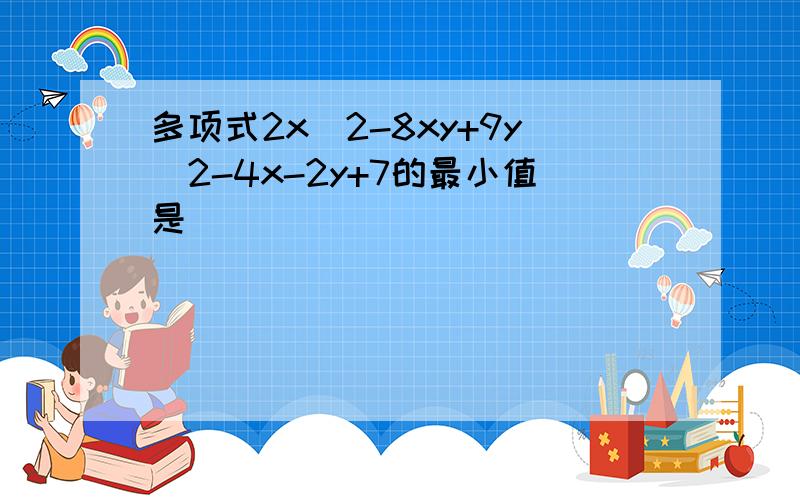 多项式2x^2-8xy+9y^2-4x-2y+7的最小值是